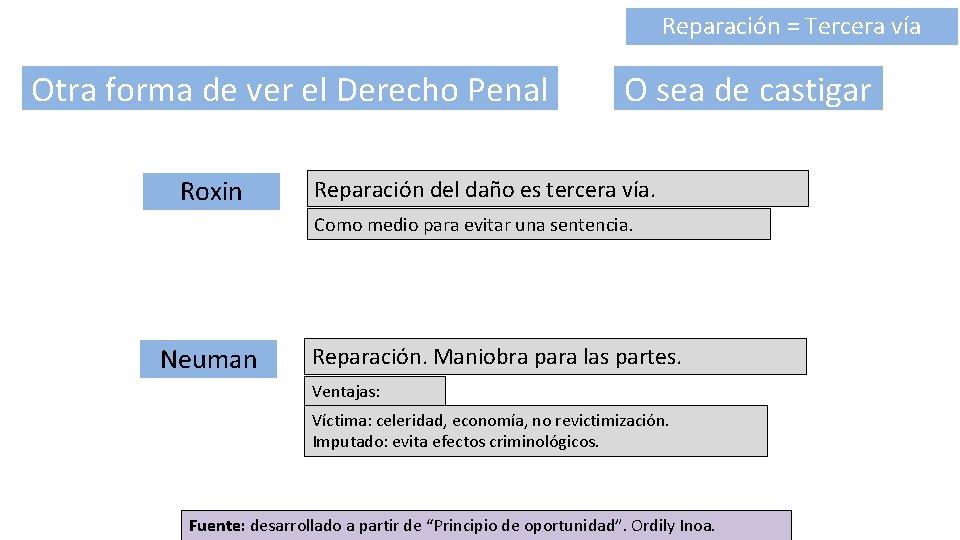 Reparación = Tercera vía

Otra forma de ver el Derecho Penal

O sea de castigar

Roxin

Reparación del daño es tercera vía.

Como medio para evitar una sentencia.

Neuman

Reparación. Maniobra para las partes.

Ventajas:

Víctima: celeridad, economía, no revictimización.
Imputado: evita efectos criminológicos.

Fuente: desarrollado a partir de "Principio de oportunidad". Ordily Inoa.